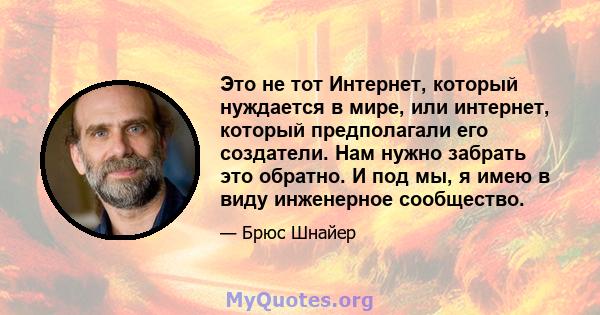 Это не тот Интернет, который нуждается в мире, или интернет, который предполагали его создатели. Нам нужно забрать это обратно. И под мы, я имею в виду инженерное сообщество.

— Брюс Шнайер

MyQuotes.org